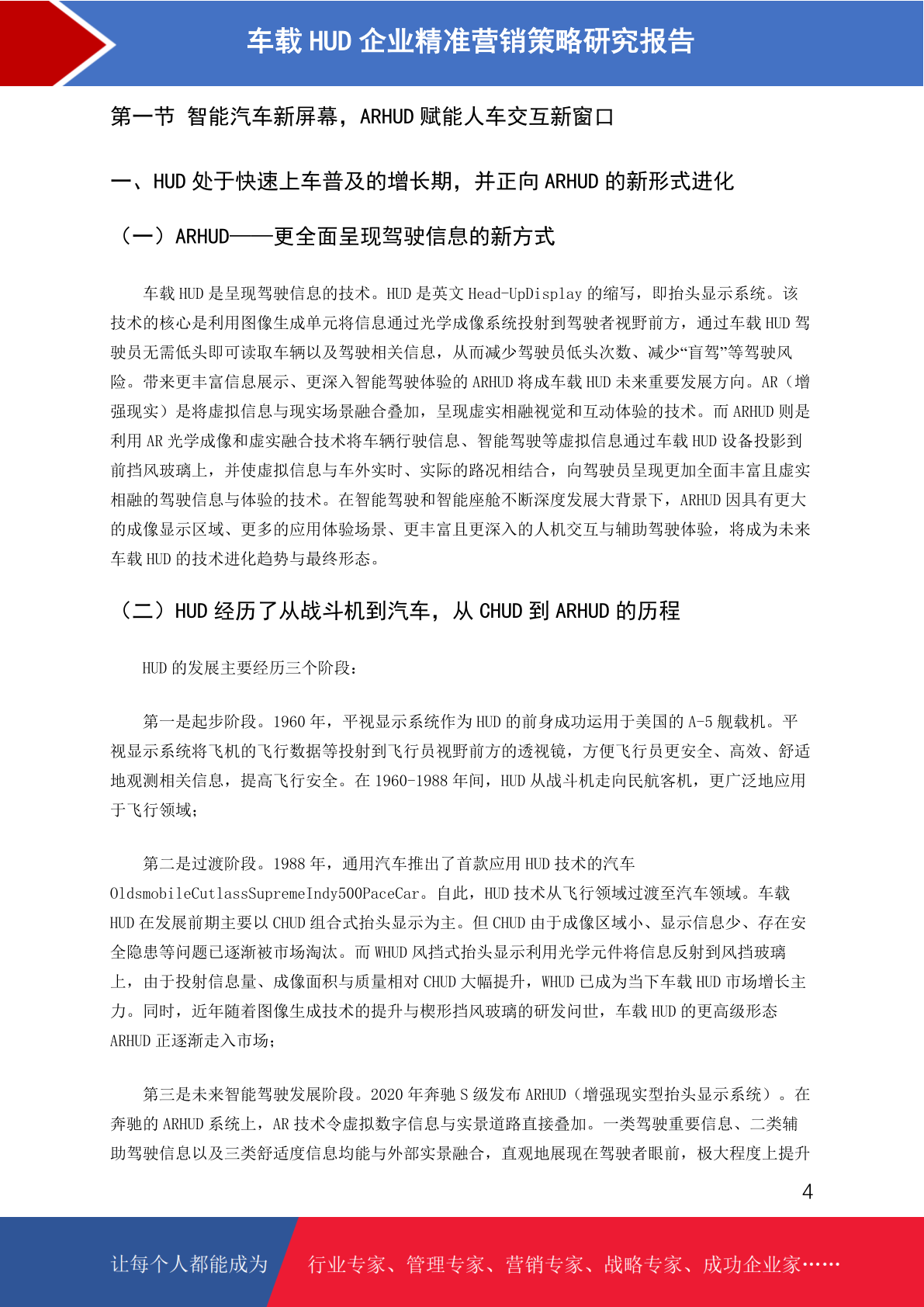 车载 HUD 企业精准营销策略研究报告

第一节 智能汽车新屏幕，ARHUD 赋能人车交互新窗口

一、HUD 处于快速上车普及的增长期，并正向 ARHUD 的新形式进化

（一）ARHUD——更全面呈现驾驶信息的新方式

车载 HUD 是呈现驾驶信息的技术。HUD 是英文 Head-UpDisplay 的缩写，即抬头显示系统。该技术的核心是利用图像生成单元将信息通过光学成像系统投射到驾驶者视野前方，通过车载 HUD 驾驶员无需低头即可读取车辆以及驾驶相关信息，从而减少驾驶员低头次数、减少“盲驾”等驾驶风险。带来更丰富信息展示、更深入智能驾驶体验的 ARHUD 将成车载 HUD 未来重要发展方向。AR（增强现实）是将虚拟信息与现实场景融合叠加，呈现虚实相融视觉和互动体验的技术。而 ARHUD 则是利用 AR 光学成像和虚实融合技术将车辆行驶信息、智能驾驶等虚拟信息通过车载 HUD 设备投影到前挡风玻璃上，并使虚拟信息与车外实时、实际的路况相结合，向驾驶员呈现更加全面丰富且虚实相融的驾驶信息与体验的技术。在智能驾驶和智能座舱不断深度发展大背景下，ARHUD 因具有更大的成像显示区域、更多的应用体验场景、更丰富且更深入的人机交互与辅助驾驶体验，将成为未来车载 HUD 的技术进化趋势与最终形态。

（二）HUD 经历了从战斗机到汽车，从 CHUD 到 ARHUD 的历程

HUD 的发展主要经历三个阶段：

第一是起步阶段。1960 年，平视显示系统作为 HUD 的前身成功运用于美国的 A-5 舰载机。平视显示系统将飞机的飞行数据等投射到飞行员视野前方的透视镜，方便飞行员更安全、高效、舒适地观测相关信息，提高飞行安全。在 1960-1988 年间，HUD 从战斗机走向民航客机，更广泛地应用于飞行领域；

第二是过渡阶段。1988 年，通用汽车推出了首款应用 HUD 技术的汽车 OldsmobileCutlassSupremeIndy500PaceCar。自此，HUD 技术从飞行领域过渡至汽车领域。车载 HUD 在发展前期主要以 CHUD 组合式抬头显示为主。但 CHUD 由于成像区域小、显示信息少、存在安全隐患等问题已逐渐被市场淘汰。而 WHUD 风挡式抬头显示利用光学元件将信息反射到风挡玻璃上，由于投射信息量、成像面积与质量相对 CHUD 大幅提升，WHUD 已成为当下车载 HUD 市场增长主力。同时，近年随着图像生成技术的提升与楔形挡风玻璃的研发问世，车载 HUD 的更高级形态 ARHUD 正逐渐走入市场；

第三是未来智能驾驶发展阶段。2020 年奔驰 S 级发布 ARHUD（增强现实型抬头显示系统）。在奔驰的 ARHUD 系统上，AR 技术令虚拟数字信息与实景道路直接叠加。一类驾驶重要信息、二类辅助驾驶信息以及三类舒适度信息均能与外部实景融合，直观地展现在驾驶者眼前，极大程度上提升

4

让每个人都能成为 行业专家、管理专家、营销专家、战略专家、成功企业家……